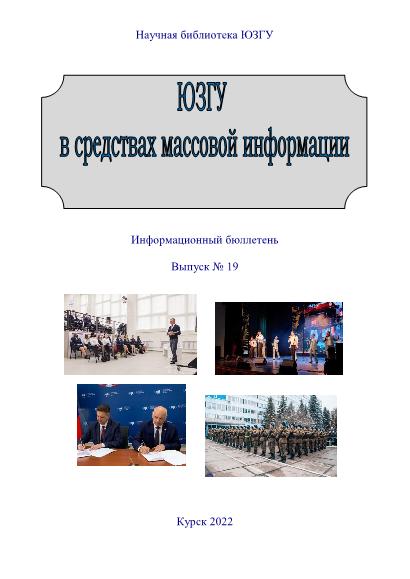 Научная библиотека ЮЗГУ

ЮЗГУ
в средствах массовой информации

Информационный бюллетень

Выпуск № 19

Курск 2022